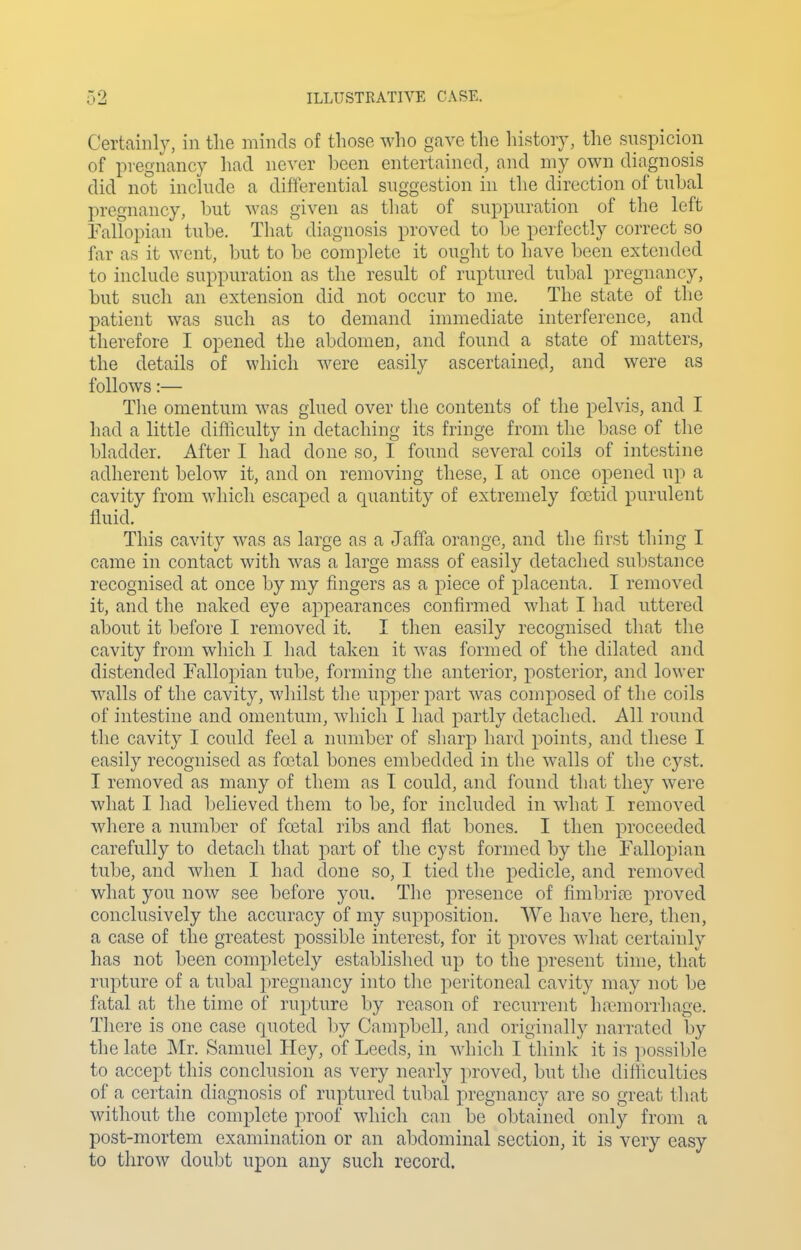 52 ILLUSTRATIVE CASE.

Certainly, in the minds of those who gave the history, the suspicion of pregnancy had never been entertained, and my own diagnosis did not include a differential suggestion in the direction of tubal pregnancy, but was given as that of suppuration of the left Fallopian tube. That diagnosis proved to be perfectly correct so far as it went, but to be complete it ought to have been extended to include suppuration as the result of ruptured tubal pregnancy, but such an extension did not occur to me. The state of the patient was such as to demand immediate interference, and therefore I opened the abdomen, and found a state of matters, the details of which were easily ascertained, and were as follows:—

The omentum was glued over the contents of the pelvis, and I had a little difficulty in detaching its fringe from the base of the bladder. After I had done so, I found several coils of intestine adherent below it, and on removing these, I at once opened up a cavity from which escaped a quantity of extremely fœtid purulent fluid.

This cavity was as large as a Jaffa orange, and the first thing I came in contact with was a large mass of easily detached substance recognised at once by my fingers as a piece of placenta. I removed it, and the naked eye appearances confirmed what I had uttered about it before I removed it. I then easily recognised that the cavity from which I had taken it was formed of the dilated and distended Fallopian tube, forming the anterior, posterior, and lower walls of the cavity, whilst the upper part was composed of the coils of intestine and omentum, which I had partly detached. All round the cavity I could feel a number of sharp hard points, and these I easily recognised as fœtal bones embedded in the walls of the cyst. I removed as many of them as I could, and found that they were what I had believed them to be, for included in what I removed where a number of fœtal ribs and flat bones. I then proceeded carefully to detach that part of the cyst formed by the Fallopian tube, and when I had done so, I tied the pedicle, and removed what you now see before you. The presence of fimbriæ proved conclusively the accuracy of my supposition. We have here, then, a case of the greatest possible interest, for it proves what certainly has not been completely established up to the present time, that rupture of a tubal pregnancy into the peritoneal cavity may not be fatal at the time of rupture by reason of recurrent hæmorrhage. There is one case quoted by Campbell, and originally narrated by the late Mr. Samuel Hey, of Leeds, in which I think it is possible to accept this conclusion as very nearly proved, but the difficulties of a certain diagnosis of ruptured tubal pregnancy are so great that without the complete proof which can be obtained only from a post-mortem examination or an abdominal section, it is very easy to throw doubt upon any such record.